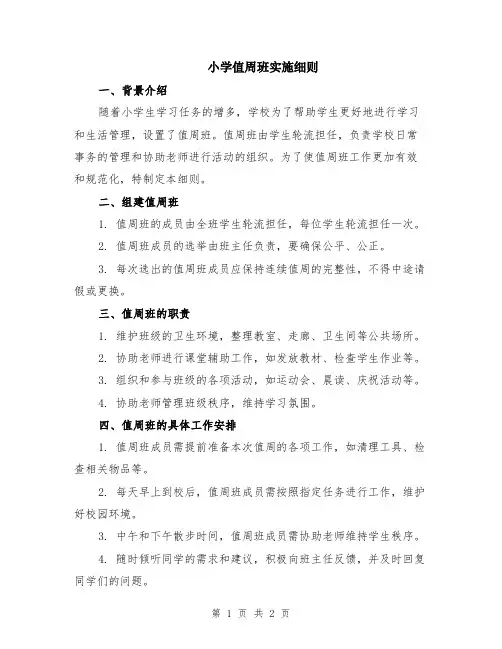 小学值周班实施细则

一、背景介绍

随着小学生学习任务的增多，学校为了帮助学生更好地进行学习和生活管理，设置了值周班。值周班由学生轮流担任，负责学校日常事务的管理和协助老师进行活动的组织。为了使值周班工作更加有效和规范化，特制定本细则。

二、组建值周班

1. 值周班的成员由全班学生轮流担任，每位学生轮流担任一次。

2. 值周班成员的选举由班主任负责，要确保公平、公正。

3. 每次选出的值周班成员应保持连续值周的完整性，不得中途请假或更换。

三、值周班的职责

1. 维护班级的卫生环境，整理教室、走廊、卫生间等公共场所。

2. 协助老师进行课堂辅助工作，如发放教材、检查学生作业等。

3. 组织和参与班级的各项活动，如运动会、晨读、庆祝活动等。

4. 协助老师管理班级秩序，维持学习氛围。

四、值周班的具体工作安排

1. 值周班成员需提前准备本次值周的各项工作，如清理工具、检查相关物品等。

2. 每天早上到校后，值周班成员需按照指定任务进行工作，维护好校园环境。

3. 中午和下午散步时间，值周班成员需协助老师维持学生秩序。

4. 随时倾听同学的需求和建议，积极向班主任反馈，并及时回复同学们的问题。

第 1 页 共 2 页